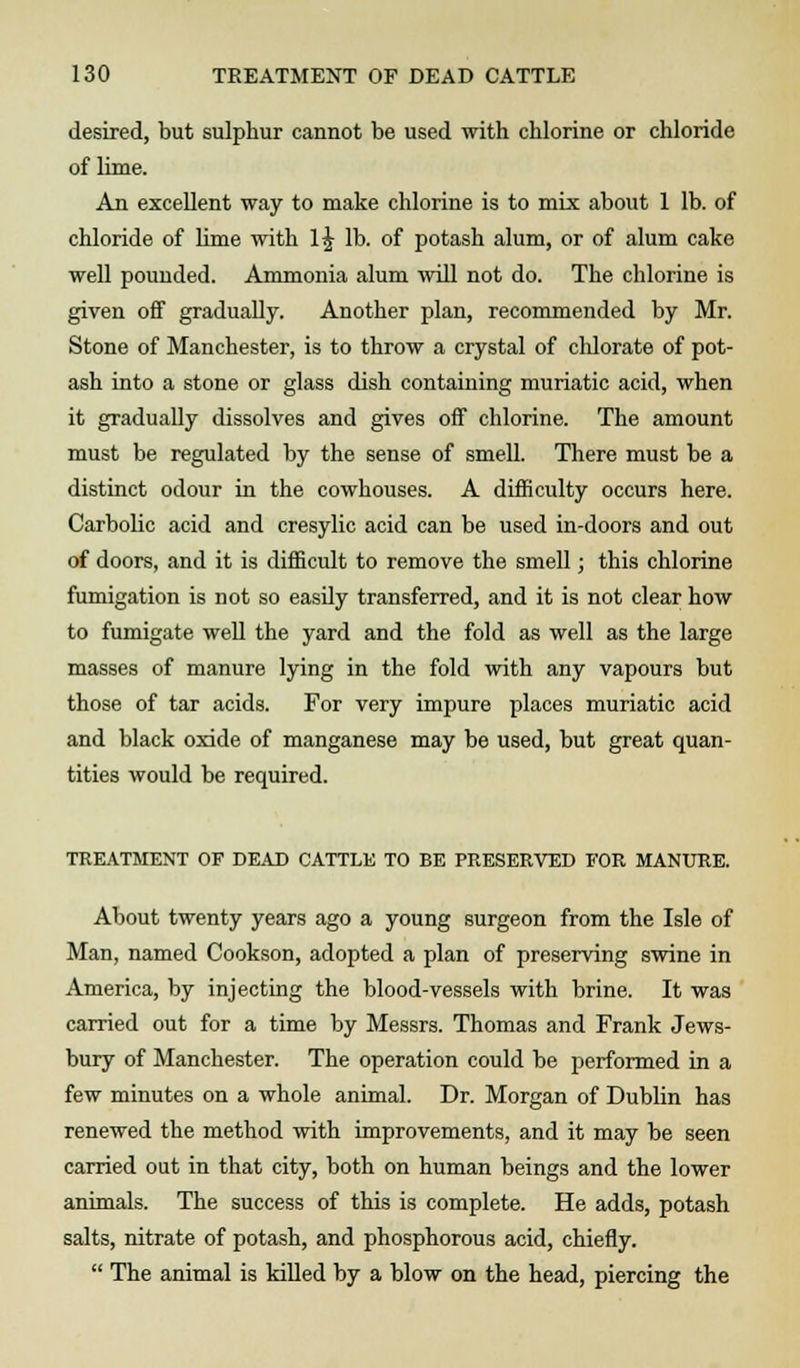 130 TREATMENT OF DEAD CATTLE

desired, but sulphur cannot be used with chlorine or chloride of lime.

An excellent way to make chlorine is to mix about 1 lb. of chloride of lime with $1\frac{1}{2}$ lb. of potash alum, or of alum cake well pounded. Ammonia alum will not do. The chlorine is given off gradually. Another plan, recommended by Mr. Stone of Manchester, is to throw a crystal of chlorate of potash into a stone or glass dish containing muriatic acid, when it gradually dissolves and gives off chlorine. The amount must be regulated by the sense of smell. There must be a distinct odour in the cowhouses. A difficulty occurs here. Carbolic acid and cresylic acid can be used in-doors and out of doors, and it is difficult to remove the smell; this chlorine fumigation is not so easily transferred, and it is not clear how to fumigate well the yard and the fold as well as the large masses of manure lying in the fold with any vapours but those of tar acids. For very impure places muriatic acid and black oxide of manganese may be used, but great quantities would be required.

TREATMENT OF DEAD CATTLE TO BE PRESERVED FOR MANURE.

About twenty years ago a young surgeon from the Isle of Man, named Cookson, adopted a plan of preserving swine in America, by injecting the blood-vessels with brine. It was carried out for a time by Messrs. Thomas and Frank Jewsbury of Manchester. The operation could be performed in a few minutes on a whole animal. Dr. Morgan of Dublin has renewed the method with improvements, and it may be seen carried out in that city, both on human beings and the lower animals. The success of this is complete. He adds, potash salts, nitrate of potash, and phosphorous acid, chiefly.
" The animal is killed by a blow on the head, piercing the